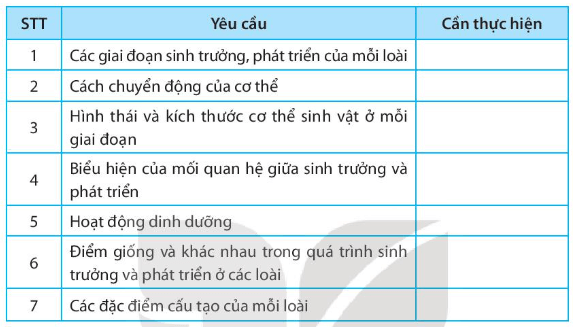 | STT | Yêu cầu | Cần thực hiện |
|---|---|---|
| 1 | Các giai đoạn sinh trưởng, phát triển của mỗi loài | |
| 2 | Cách chuyển động của cơ thể | |
| 3 | Hình thái và kích thước cơ thể sinh vật ở mỗi giai đoạn | |
| 4 | Biểu hiện của mối quan hệ giữa sinh trưởng và phát triển | |
| 5 | Hoạt động dinh dưỡng | |
| 6 | Điểm giống và khác nhau trong quá trình sinh trưởng và phát triển ở các loài | |
| 7 | Các đặc điểm cấu tạo của mỗi loài | |